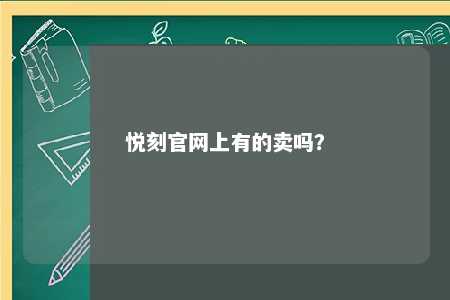 悦刻官网上有的卖吗?